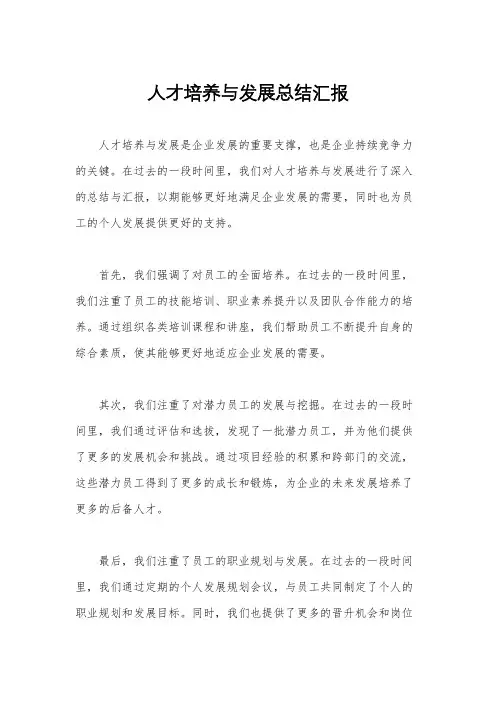 人才培养与发展总结汇报

人才培养与发展是企业发展的重要支撑，也是企业持续竞争力的关键。在过去的一段时间里，我们对人才培养与发展进行了深入的总结与汇报，以期能够更好地满足企业发展的需要，同时也为员工的个人发展提供更好的支持。

首先，我们强调了对员工的全面培养。在过去的一段时间里，我们注重了员工的技能培训、职业素养提升以及团队合作能力的培养。通过组织各类培训课程和讲座，我们帮助员工不断提升自身的综合素质，使其能够更好地适应企业发展的需要。

其次，我们注重了对潜力员工的发展与挖掘。在过去的一段时间里，我们通过评估和选拔，发现了一批潜力员工，并为他们提供了更多的发展机会和挑战。通过项目经验的积累和跨部门的交流，这些潜力员工得到了更多的成长和锻炼，为企业的未来发展培养了更多的后备人才。

最后，我们注重了员工的职业规划与发展。在过去的一段时间里，我们通过定期的个人发展规划会议，与员工共同制定了个人的职业规划和发展目标。同时，我们也提供了更多的晋升机会和岗位